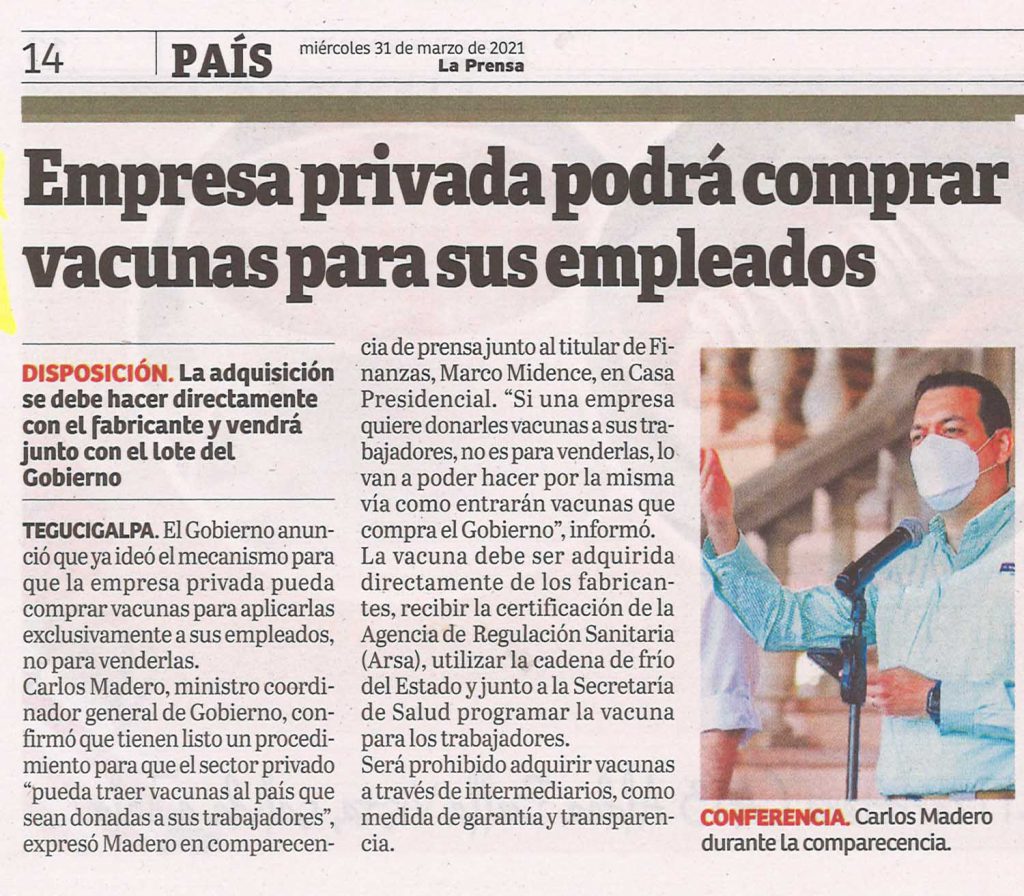 14 PAÍS miércoles 31 de marzo de 2021 La Prensa

Empresa privada podrá comprar vacunas para sus empleados

DISPOSICIÓN. La adquisición se debe hacer directamente con el fabricante y vendrá junto con el lote del Gobierno

TEGUCIGALPA. El Gobierno anunció que ya ideó el mecanismo para que la empresa privada pueda comprar vacunas para aplicarlas exclusivamente a sus empleados, no para venderlas.
Carlos Madero, ministro coordinador general de Gobierno, confirmó que tienen listo un procedimiento para que el sector privado "pueda traer vacunas al país que sean donadas a sus trabajadores", expresó Madero en comparecencia de prensa junto al titular de Finanzas, Marco Midence, en Casa Presidencial. "Si una empresa quiere donarles vacunas a sus trabajadores, no es para venderlas, lo van a poder hacer por la misma vía como entrarán vacunas que compra el Gobierno", informó.
La vacuna debe ser adquirida directamente de los fabricantes, recibir la certificación de la Agencia de Regulación Sanitaria (Arsa), utilizar la cadena de frío del Estado y junto a la Secretaría de Salud programar la vacuna para los trabajadores.
Será prohibido adquirir vacunas a través de intermediarios, como medida de garantía y transparencia.

CONFERENCIA. Carlos Madero durante la comparecencia.